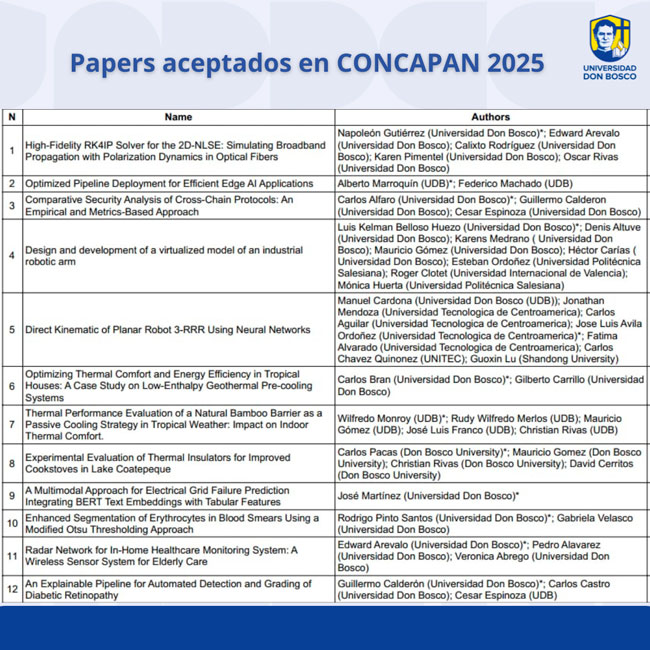 Papers aceptados en CONCAPAN 2025

UNIVERSIDAD DON BOSCO

| N | Name | Authors |
|---|---|---|
| 1 | High-Fidelity RK4IP Solver for the 2D-NLSE: Simulating Broadband Propagation with Polarization Dynamics in Optical Fibers | Napoleón Gutiérrez (Universidad Don Bosco)*; Edward Arevalo (Universidad Don Bosco); Calixto Rodríguez (Universidad Don Bosco); Karen Pimentel (Universidad Don Bosco); Oscar Rivas (Universidad Don Bosco) |
| 2 | Optimized Pipeline Deployment for Efficient Edge AI Applications | Alberto Marroquín (UDB)*; Federico Machado (UDB) |
| 3 | Comparative Security Analysis of Cross-Chain Protocols: An Empirical and Metrics-Based Approach | Carlos Alfaro (Universidad Don Bosco)*; Guillermo Calderon (Universidad Don Bosco); Cesar Espinoza (Universidad Don Bosco) |
| 4 | Design and development of a virtualized model of an industrial robotic arm | Luis Kelman Belloso Huezo (Universidad Don Bosco)*; Denis Altuve (Universidad Don Bosco); Karens Medrano ( Universidad Don Bosco); Mauricio Gómez (Universidad Don Bosco); Héctor Carías ( Universidad Don Bosco); Esteban Ordoñez (Universidad Politécnica Salesiana); Roger Clotet (Universidad Internacional de Valencia); Mónica Huerta (Universidad Politécnica Salesiana) |
| 5 | Direct Kinematic of Planar Robot 3-RRR Using Neural Networks | Manuel Cardona (Universidad Don Bosco (UDB)); Jonathan Mendoza (Universidad Tecnologica de Centroamerica); Carlos Aguilar (Universidad Tecnologica de Centroamerica); Jose Luis Avila Ordoñez (Universidad Tecnologica de Centroamerica)*; Fatima Alvarado (Universidad Tecnologica de Centroamerica); Carlos Chavez Quinonez (UNITEC); Guoxin Lu (Shandong University) |
| 6 | Optimizing Thermal Comfort and Energy Efficiency in Tropical Houses: A Case Study on Low-Enthalpy Geothermal Pre-cooling Systems | Carlos Bran (Universidad Don Bosco)*; Gilberto Carrillo (Universidad Don Bosco) |
| 7 | Thermal Performance Evaluation of a Natural Bamboo Barrier as a Passive Cooling Strategy in Tropical Weather: Impact on Indoor Thermal Comfort. | Wilfredo Monroy (UDB)*; Rudy Wilfredo Merlos (UDB); Mauricio Gómez (UDB); José Luis Franco (UDB); Christian Rivas (UDB) |
| 8 | Experimental Evaluation of Thermal Insulators for Improved Cookstoves in Lake Coatepeque | Carlos Pacas (Don Bosco University)*; Mauricio Gomez (Don Bosco University); Christian Rivas (Don Bosco University); David Cerritos (Don Bosco University) |
| 9 | A Multimodal Approach for Electrical Grid Failure Prediction Integrating BERT Text Embeddings with Tabular Features | José Martínez (Universidad Don Bosco)* |
| 10 | Enhanced Segmentation of Erythrocytes in Blood Smears Using a Modified Otsu Thresholding Approach | Rodrigo Pinto Santos (Universidad Don Bosco)*; Gabriela Velasco (Universidad Don Bosco) |
| 11 | Radar Network for In-Home Healthcare Monitoring System: A Wireless Sensor System for Elderly Care | Edward Arevalo (Universidad Don Bosco)*; Pedro Alavarez (Universidad Don Bosco); Veronica Abrego (Universidad Don Bosco) |
| 12 | An Explainable Pipeline for Automated Detection and Grading of Diabetic Retinopathy | Guillermo Calderón (Universidad Don Bosco)*; Carlos Castro (Universidad Don Bosco); Cesar Espinoza (UDB) |